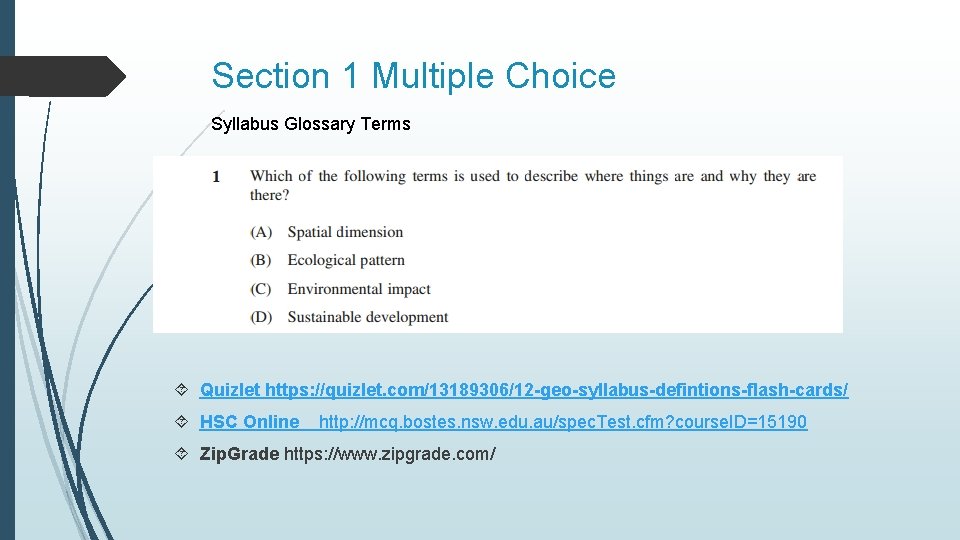 Section 1 Multiple Choice

Syllabus Glossary Terms

1 Which of the following terms is used to describe where things are and why they are there?

(A) Spatial dimension
(B) Ecological pattern
(C) Environmental impact
(D) Sustainable development

Quizlet https://quizlet.com/13189306/12-geo-syllabus-defintions-flash-cards/

HSC Online http://mcq.bostes.nsw.edu.au/specTest.cfm?courseID=15190

ZipGrade https://www.zipgrade.com/